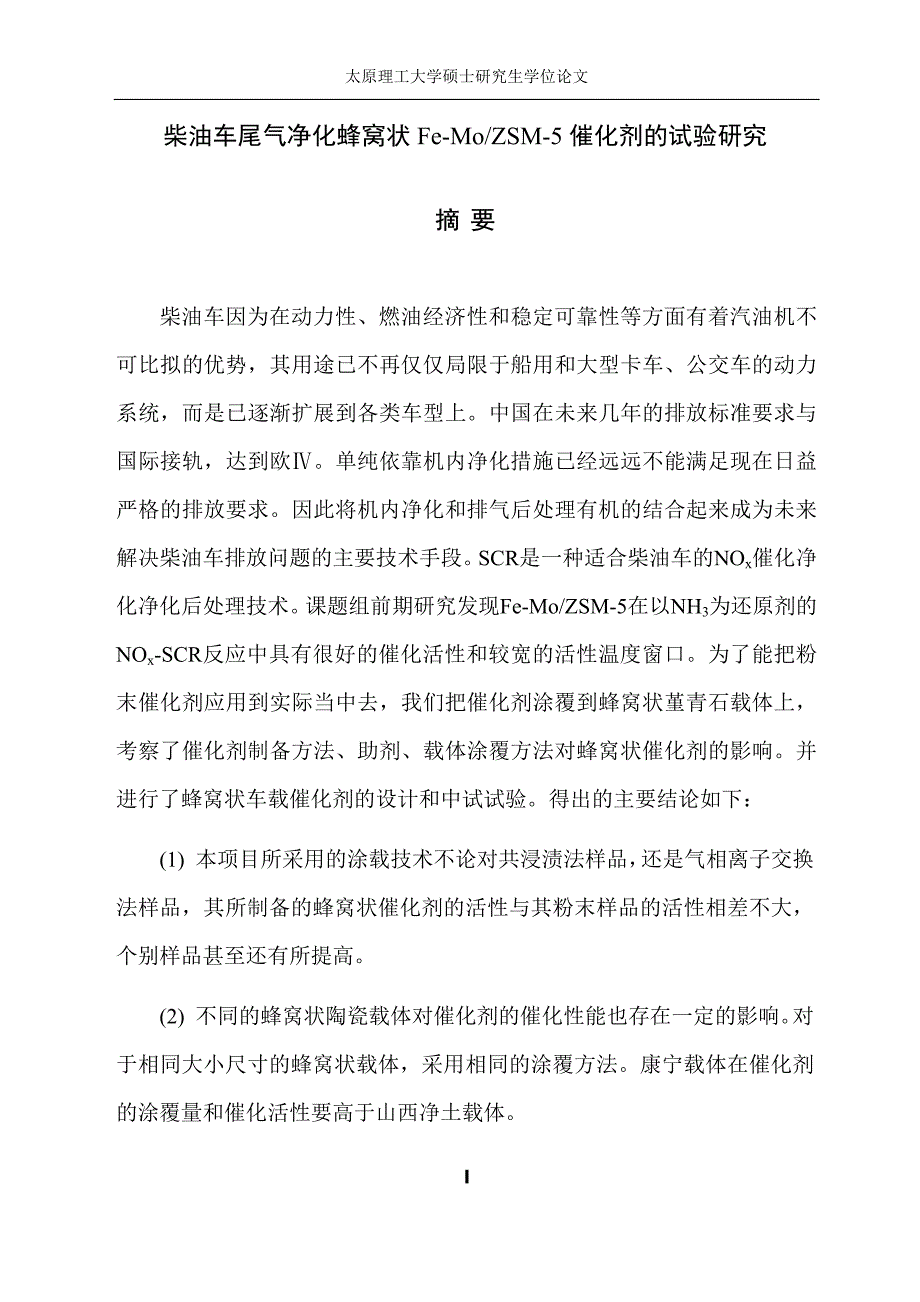 太原理工大学硕士研究生学位论文

柴油车尾气净化蜂窝状 Fe-Mo/ZSM-5 催化剂的试验研究

摘 要

柴油车因为在动力性、燃油经济性和稳定可靠性等方面有着汽油机不可比拟的优势，其用途已不再仅仅局限于船用和大型卡车、公交车的动力系统，而是已逐渐扩展到各类车型上。中国在未来几年的排放标准要求与国际接轨，达到欧Ⅳ。单纯依靠机内净化措施已经远远不能满足现在日益严格的排放要求。因此将机内净化和排气后处理有机的结合起来成为未来解决柴油车排放问题的主要技术手段。SCR是一种适合柴油车的$NO_x$催化净化净化后处理技术。课题组前期研究发现Fe-Mo/ZSM-5在以$NH_3$为还原剂的$NO_x$-SCR反应中具有很好的催化活性和较宽的活性温度窗口。为了能把粉末催化剂应用到实际当中去，我们把催化剂涂覆到蜂窝状堇青石载体上，考察了催化剂制备方法、助剂、载体涂覆方法对蜂窝状催化剂的影响。并进行了蜂窝状车载催化剂的设计和中试试验。得出的主要结论如下：

(1) 本项目所采用的涂载技术不论对共浸渍法样品，还是气相离子交换法样品，其所制备的蜂窝状催化剂的活性与其粉末样品的活性相差不大，个别样品甚至还有所提高。

(2) 不同的蜂窝状陶瓷载体对催化剂的催化性能也存在一定的影响。对于相同大小尺寸的蜂窝状载体，采用相同的涂覆方法。康宁载体在催化剂的涂覆量和催化活性要高于山西净土载体。

I